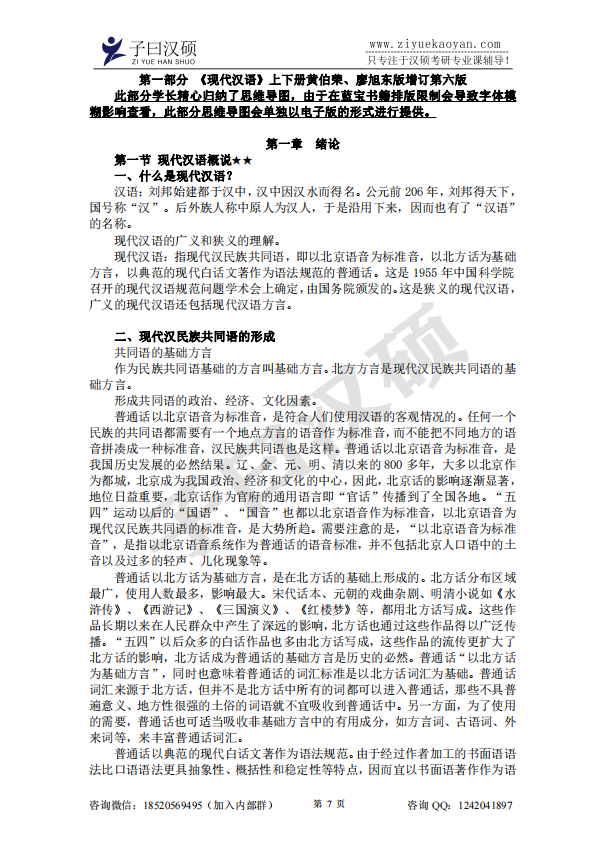 子曰汉硕
ZI YUE HAN SHUO

www.ziyuekaoyan.com
只专注于汉硕考研专业课辅导！

第一部分 《现代汉语》上下册黄伯荣、廖旭东版增订第六版
此部分学长精心归纳了思维导图，由于在蓝宝书籍排版限制会导致字体模糊影响查看，此部分思维导图会单独以电子版的形式进行提供。

第一章 绪论

第一节 现代汉语概说★★
一、什么是现代汉语？

汉语：刘邦始建都于汉中，汉中因汉水而得名。公元前 206 年，刘邦得天下，国号称“汉”。后外族人称中原人为汉人，于是沿用下来，因而也有了“汉语”的名称。

现代汉语的广义和狭义的理解。

现代汉语：指现代汉民族共同语，即以北京语音为标准音，以北方话为基础方言，以典范的现代白话文著作为语法规范的普通话。这是 1955 年中国科学院召开的现代汉语规范问题学术会上确定，由国务院颁发的。这是狭义的现代汉语，广义的现代汉语还包括现代汉语方言。

二、现代汉民族共同语的形成

共同语的基础方言

作为民族共同语基础的方言叫基础方言。北方方言是现代汉民族共同语的基础方言。

形成共同语的政治、经济、文化因素。

普通话以北京语音为标准音，是符合人们使用汉语的客观情况的。任何一个民族的共同语都需要有一个地点方言的语音作为标准音，而不能把不同地方的语音拼凑成一种标准音，汉民族共同语也是这样。普通话以北京语音为标准音，是我国历史发展的必然结果。辽、金、元、明、清以来的 800 多年，大多以北京作为都城，北京成为我国政治、经济和文化的中心，因此，北京话的影响逐渐显著，地位日益重要，北京话作为官府的通用语言即“官话”传播到了全国各地。“五四”运动以后的“国语”、“国音”也都以北京语音作为标准音，以北京语音为现代汉民族共同语的标准音，是大势所趋。需要注意的是，“以北京语音为标准音”，是指以北京语音系统作为普通话的语音标准，并不包括北京人口语中的土音以及过多的轻声、儿化现象等。

普通话以北方话为基础方言，是在北方话的基础上形成的。北方话分布区域最广，使用人数最多，影响最大。宋代话本、元朝的戏曲杂剧、明清小说如《水浒传》、《西游记》、《三国演义》、《红楼梦》等，都用北方话写成。这些作品长期以来在人民群众中产生了深远的影响，北方话也通过这些作品得以广泛传播。“五四”以后众多的白话作品也多由北方话写成，这些作品的流传更扩大了北方话的影响，北方话成为普通话的基础方言是历史的必然。普通话“以北方话为基础方言”，同时也意味着普通话的词汇标准是以北方话词汇为基础。普通话词汇来源于北方话，但并不是北方话中所有的词都可以进入普通话，那些不具普遍意义、地方性很强的土俗的词语就不宜吸收到普通话中。另一方面，为了使用的需要，普通话也可适当吸收非基础方言中的有用成分，如方言词、古语词、外来词等，来丰富普通话词汇。

普通话以典范的现代白话文著作为语法规范。由于经过作者加工的书面语语法比口语语法更具抽象性、概括性和稳定性等特点，因而宜以书面语著作作为语

咨询微信：18520569495（加入内部群） 第 7 页 咨询 QQ：1242041897